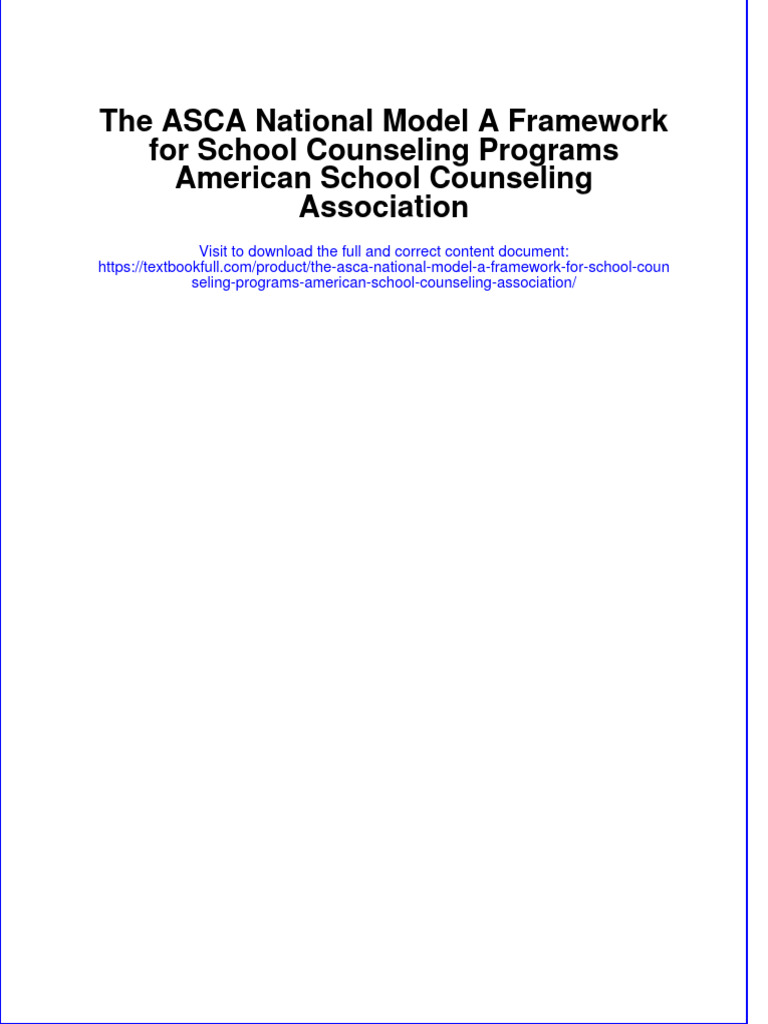 The ASCA National Model A Framework for School Counseling Programs American School Counseling Association

Visit to download the full and correct content document: https://textbookfull.com/product/the-asca-national-model-a-framework-for-school-counseling-programs-american-school-counseling-association/